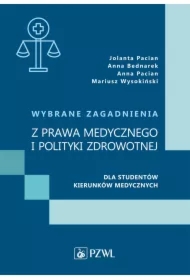 Jolanta Pacian
Anna Bednarek
Anna Pacian
Mariusz Wysokiński

WYBRANE ZAGADNIENIA

Z PRAWA MEDYCZNEGO I POLITYKI ZDROWOTNEJ

DLA STUDENTÓW KIERUNKÓW MEDYCZNYCH

PZWL